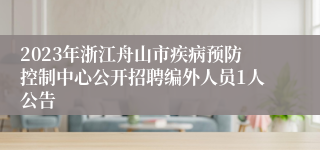 2023年浙江舟山市疾病预防控制中心公开招聘编外人员1人公告